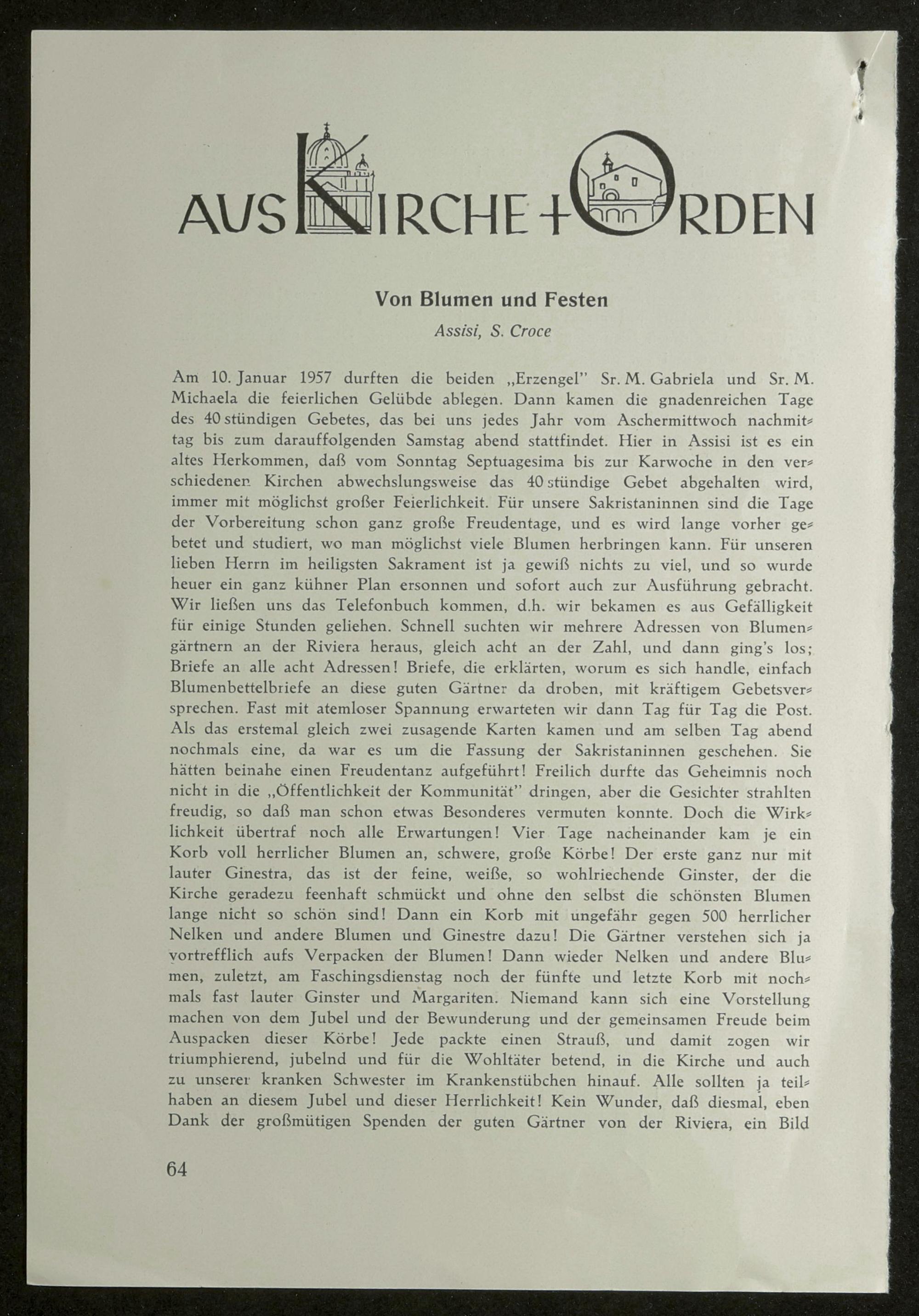 AUS KIRCHE + ORDEN

Von Blumen und Festen

Assisi, S. Croce

Am 10. Januar 1957 durften die beiden „Erzengel" Sr. M. Gabriela und Sr. M. Michaela die feierlichen Gelübde ablegen. Dann kamen die gnadenreichen Tage des 40stündigen Gebetes, das bei uns jedes Jahr vom Aschermittwoch nachmittag bis zum darauffolgenden Samstag abend stattfindet. Hier in Assisi ist es ein altes Herkommen, daß vom Sonntag Septuagesima bis zur Karwoche in den verschiedenen Kirchen abwechslungsweise das 40stündige Gebet abgehalten wird, immer mit möglichst großer Feierlichkeit. Für unsere Sakristaninnen sind die Tage der Vorbereitung schon ganz große Freudentage, und es wird lange vorher gebetet und studiert, wo man möglichst viele Blumen herbringen kann. Für unseren lieben Herrn im heiligsten Sakrament ist ja gewiß nichts zu viel, und so wurde heuer ein ganz kühner Plan ersonnen und sofort auch zur Ausführung gebracht. Wir ließen uns das Telefonbuch kommen, d.h. wir bekamen es aus Gefälligkeit für einige Stunden geliehen. Schnell suchten wir mehrere Adressen von Blumengärtnern an der Riviera heraus, gleich acht an der Zahl, und dann ging's los; Briefe an alle acht Adressen! Briefe, die erklärten, worum es sich handle, einfach Blumenbettelbriefe an diese guten Gärtner da droben, mit kräftigem Gebetsversprechen. Fast mit atemloser Spannung erwarteten wir dann Tag für Tag die Post. Als das erstemal gleich zwei zusagende Karten kamen und am selben Tag abend nochmals eine, da war es um die Fassung der Sakristaninnen geschehen. Sie hätten beinahe einen Freudentanz aufgeführt! Freilich durfte das Geheimnis noch nicht in die „Öffentlichkeit der Kommunität" dringen, aber die Gesichter strahlten freudig, so daß man schon etwas Besonderes vermuten konnte. Doch die Wirklichkeit übertraf noch alle Erwartungen! Vier Tage nacheinander kam je ein Korb voll herrlicher Blumen an, schwere, große Körbe! Der erste ganz nur mit lauter Ginestra, das ist der feine, weiße, so wohlriechende Ginster, der die Kirche geradezu feenhaft schmückt und ohne den selbst die schönsten Blumen lange nicht so schön sind! Dann ein Korb mit ungefähr gegen 500 herrlicher Nelken und andere Blumen und Ginestre dazu! Die Gärtner verstehen sich ja vortrefflich aufs Verpacken der Blumen! Dann wieder Nelken und andere Blumen, zuletzt, am Faschingsdienstag noch der fünfte und letzte Korb mit nochmals fast lauter Ginster und Margariten. Niemand kann sich eine Vorstellung machen von dem Jubel und der Bewunderung und der gemeinsamen Freude beim Auspacken dieser Körbe! Jede packte einen Strauß, und damit zogen wir triumphierend, jubelnd und für die Wohltäter betend, in die Kirche und auch zu unserer kranken Schwester im Krankenstübchen hinauf. Alle sollten ja teilhaben an diesem Jubel und dieser Herrlichkeit! Kein Wunder, daß diesmal, eben Dank der großmütigen Spenden der guten Gärtner von der Riviera, ein Bild

64